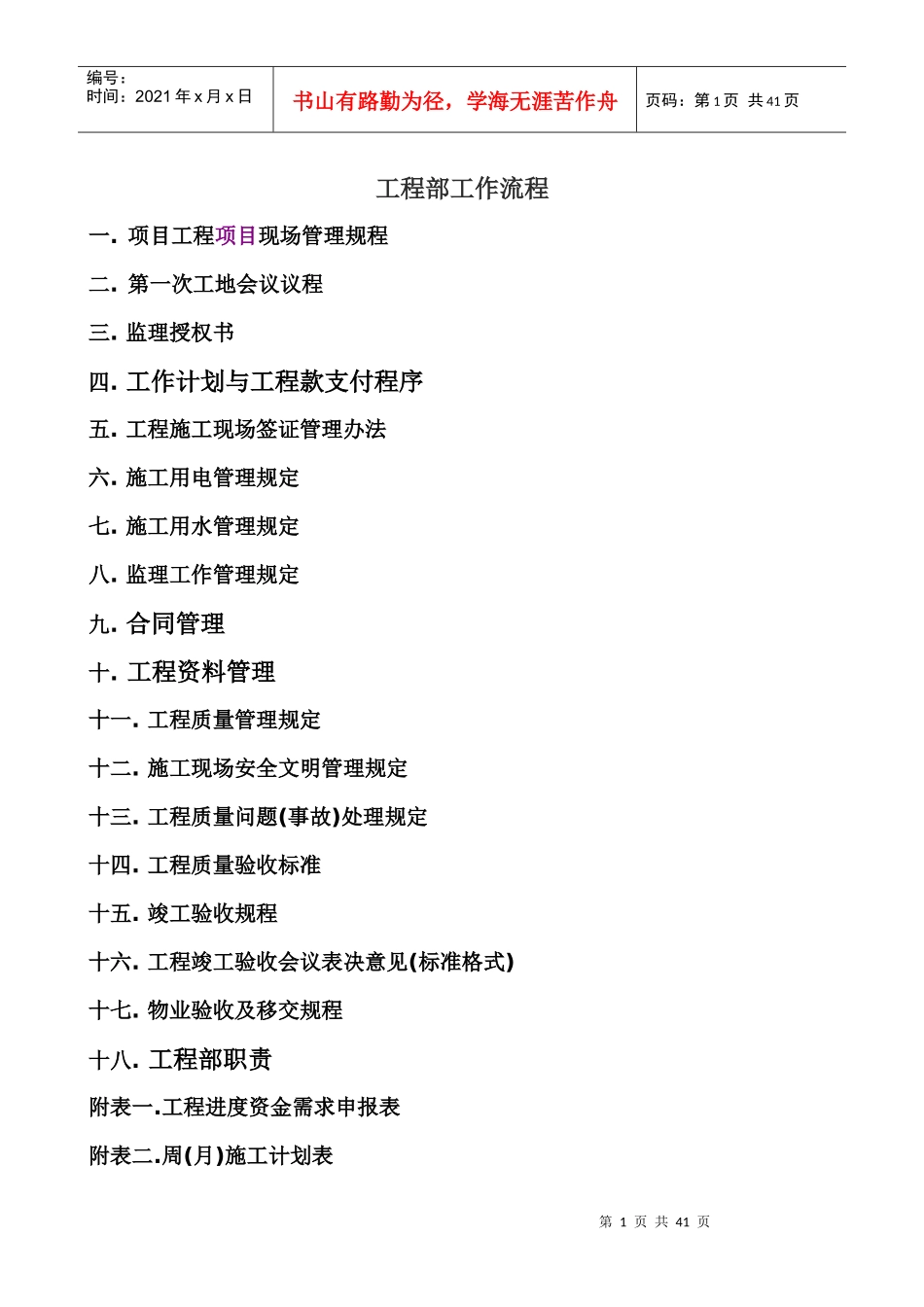 编号：
时间：2021 年 x 月 x 日

书山有路勤为径，学海无涯苦作舟

页码：第 1 页 共 41 页

工程部工作流程

一. 项目工程项目现场管理规程

二. 第一次工地会议议程

三. 监理授权书

四. 工作计划与工程款支付程序

五. 工程施工现场签证管理办法

六. 施工用电管理规定

七. 施工用水管理规定

八. 监理工作管理规定

九. 合同管理

十. 工程资料管理

十一. 工程质量管理规定

十二. 施工现场安全文明管理规定

十三. 工程质量问题(事故)处理规定

十四. 工程质量验收标准

十五. 竣工验收规程

十六. 工程竣工验收会议表决意见(标准格式)

十七. 物业验收及移交规程

十八. 工程部职责

附表一.工程进度资金需求申报表

附表二.周(月)施工计划表

第 1 页 共 41 页